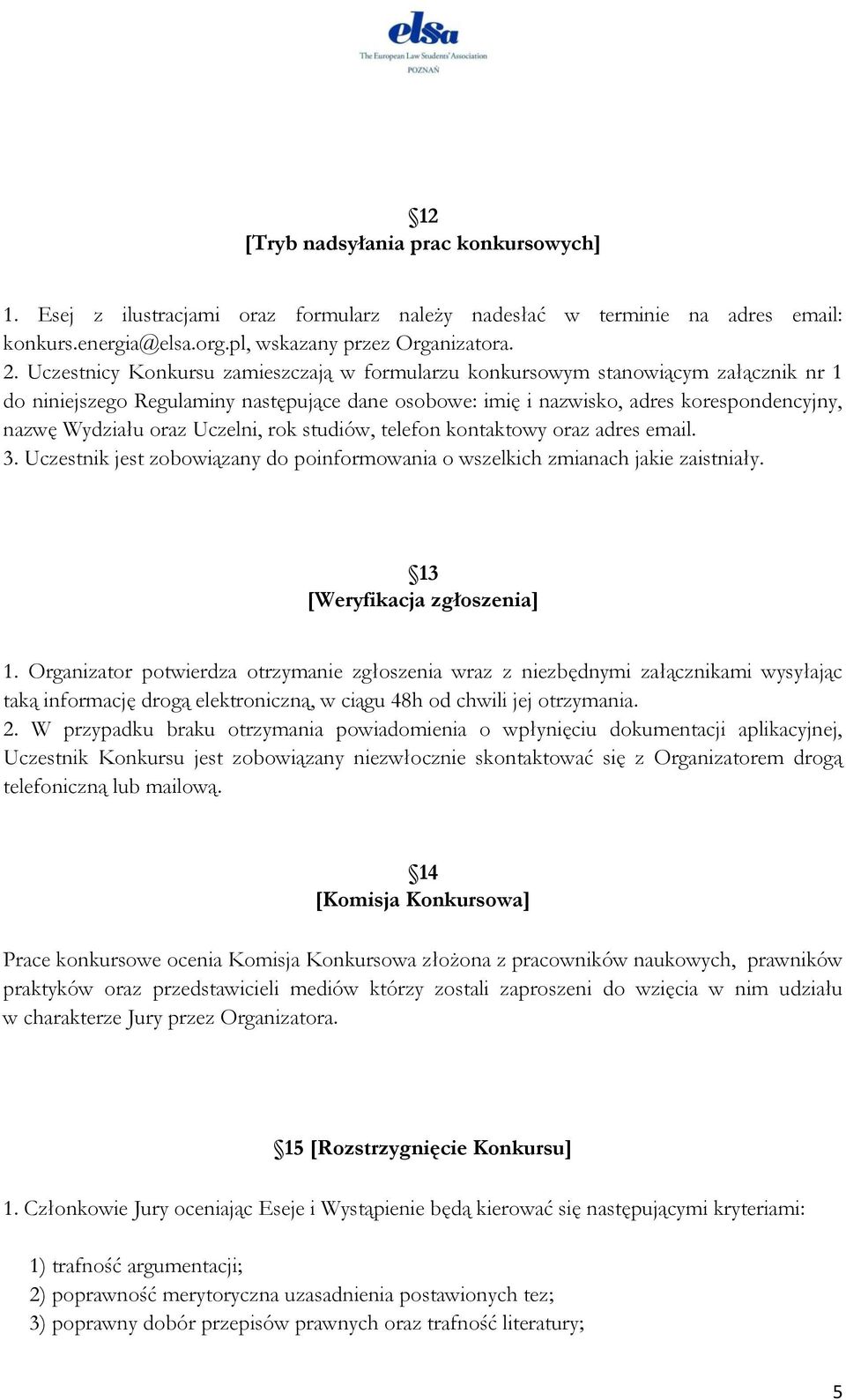 elsa
The European Law Students' Association
POZNAŃ

§12
[Tryb nadsyłania prac konkursowych]

1. Esej z ilustracjami oraz formularz należy nadesłać w terminie na adres email: konkurs.energia@elsa.org.pl, wskazany przez Organizatora.
2. Uczestnicy Konkursu zamieszczają w formularzu konkursowym stanowiącym załącznik nr 1 do niniejszego Regulaminy następujące dane osobowe: imię i nazwisko, adres korespondencyjny, nazwę Wydziału oraz Uczelni, rok studiów, telefon kontaktowy oraz adres email.
3. Uczestnik jest zobowiązany do poinformowania o wszelkich zmianach jakie zaistniały.

§13
[Weryfikacja zgłoszenia]

1. Organizator potwierdza otrzymanie zgłoszenia wraz z niezbędnymi załącznikami wysyłając taką informację drogą elektroniczną, w ciągu 48h od chwili jej otrzymania.
2. W przypadku braku otrzymania powiadomienia o wpłynięciu dokumentacji aplikacyjnej, Uczestnik Konkursu jest zobowiązany niezwłocznie skontaktować się z Organizatorem drogą telefoniczną lub mailową.

§14
[Komisja Konkursowa]

Prace konkursowe ocenia Komisja Konkursowa złożona z pracowników naukowych, prawników praktyków oraz przedstawicieli mediów którzy zostali zaproszeni do wzięcia w nim udziału w charakterze Jury przez Organizatora.

§15 [Rozstrzygnięcie Konkursu]

1. Członkowie Jury oceniając Eseje i Wystąpienie będą kierować się następującymi kryteriami:

1) trafność argumentacji;
2) poprawność merytoryczna uzasadnienia postawionych tez;
3) poprawny dobór przepisów prawnych oraz trafność literatury;

5